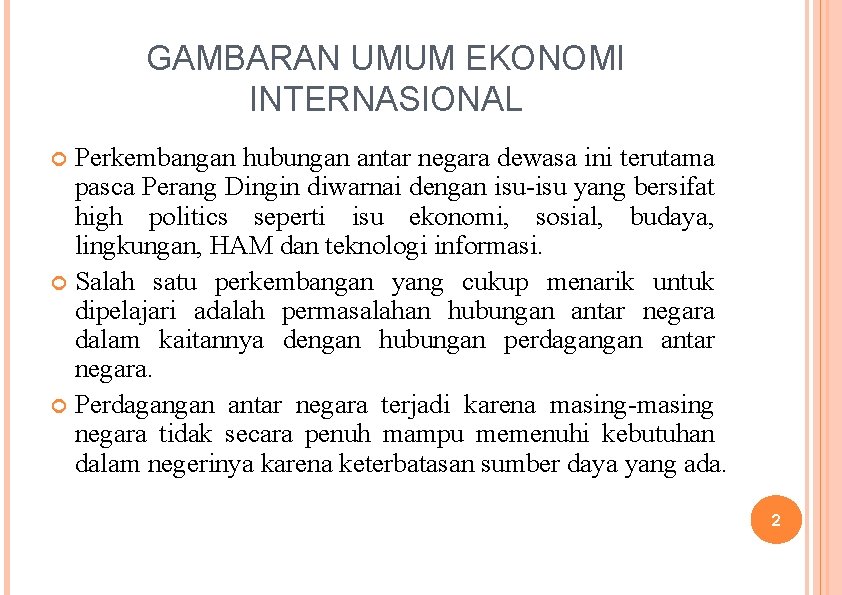 GAMBARAN UMUM EKONOMI INTERNASIONAL

Perkembangan hubungan antar negara dewasa ini terutama pasca Perang Dingin diwarnai dengan isu-isu yang bersifat high politics seperti isu ekonomi, sosial, budaya, lingkungan, HAM dan teknologi informasi.

Salah satu perkembangan yang cukup menarik untuk dipelajari adalah permasalahan hubungan antar negara dalam kaitannya dengan hubungan perdagangan antar negara.

Perdagangan antar negara terjadi karena masing-masing negara tidak secara penuh mampu memenuhi kebutuhan dalam negerinya karena keterbatasan sumber daya yang ada.

2